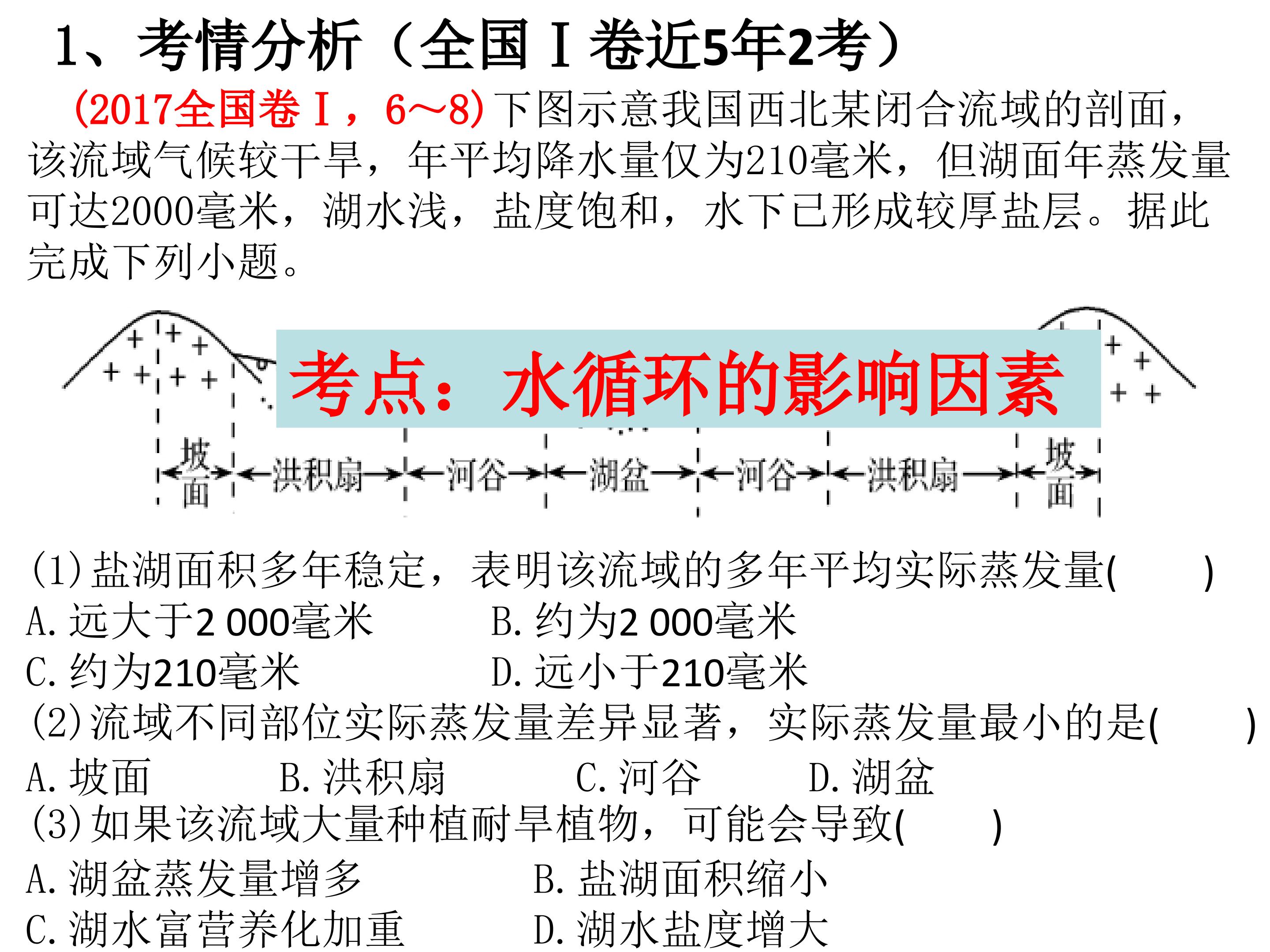 1、考情分析（全国Ⅰ卷近5年2考）

(2017全国卷Ⅰ，6~8)下图示意我国西北某闭合流域的剖面，该流域气候较干旱，年平均降水量仅为210毫米，但湖面年蒸发量可达2000毫米，湖水浅，盐度饱和，水下已形成较厚盐层。据此完成下列小题。

考点：水循环的影响因素

坡面 洪积扇 河谷 湖盆 河谷 洪积扇 坡面

(1)盐湖面积多年稳定，表明该流域的多年平均实际蒸发量(　　)
A.远大于2 000毫米　　B.约为2 000毫米
C.约为210毫米　　D.远小于210毫米
(2)流域不同部位实际蒸发量差异显著，实际蒸发量最小的是(　　)
A.坡面　　B.洪积扇　　C.河谷　　D.湖盆
(3)如果该流域大量种植耐旱植物，可能会导致(　　)
A.湖盆蒸发量增多　　B.盐湖面积缩小
C.湖水富营养化加重　　D.湖水盐度增大